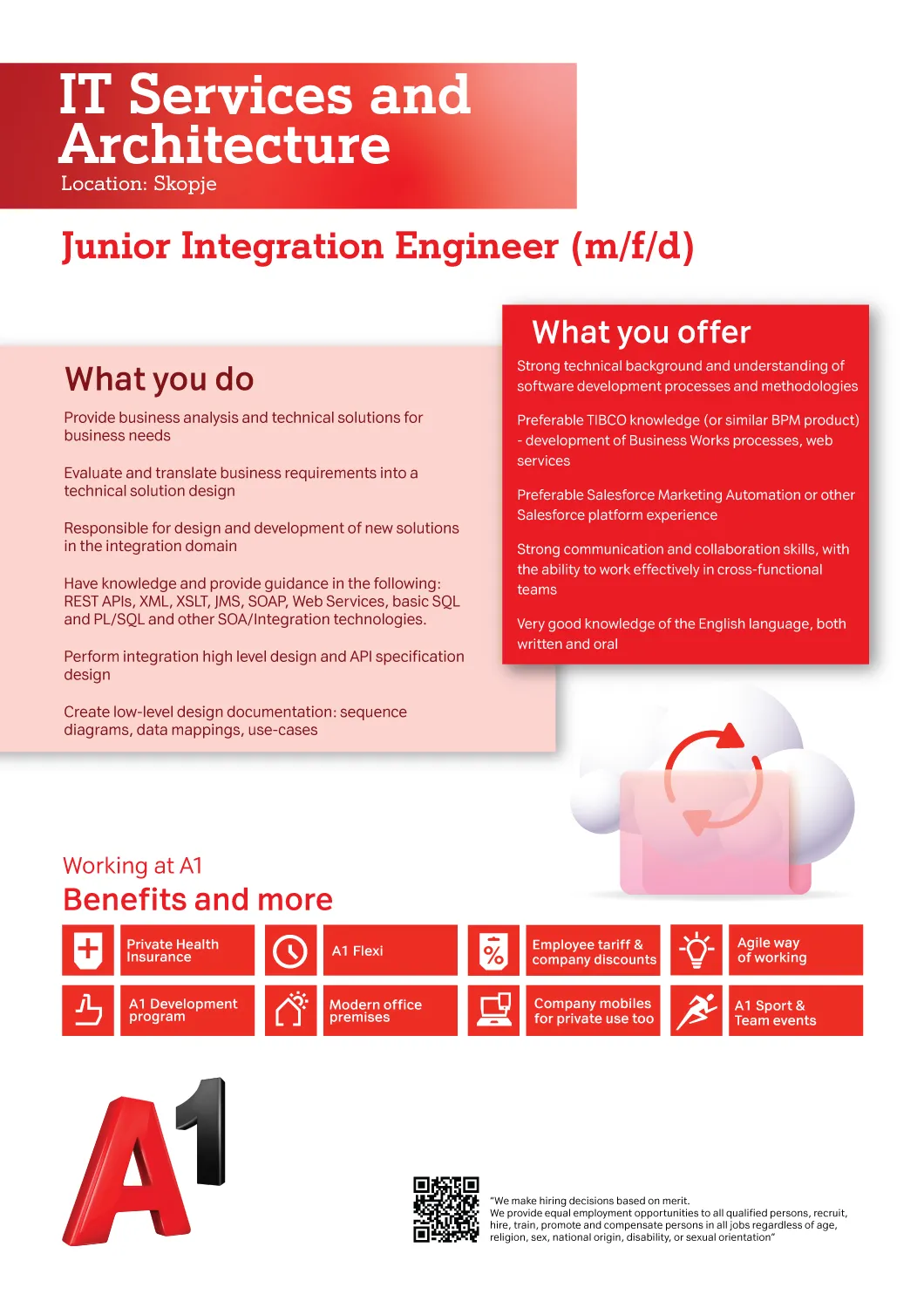 IT Services and Architecture
Location: Skopje

Junior Integration Engineer (m/f/d)

What you do

Provide business analysis and technical solutions for business needs

Evaluate and translate business requirements into a technical solution design

Responsible for design and development of new solutions in the integration domain

Have knowledge and provide guidance in the following: REST APIs, XML, XSLT, JMS, SOAP, Web Services, basic SQL and PL/SQL and other SOA/Integration technologies.

Perform integration high level design and API specification design

Create low-level design documentation: sequence diagrams, data mappings, use-cases

What you offer

Strong technical background and understanding of software development processes and methodologies

Preferable TIBCO knowledge (or similar BPM product) - development of Business Works processes, web services

Preferable Salesforce Marketing Automation or other Salesforce platform experience

Strong communication and collaboration skills, with the ability to work effectively in cross-functional teams

Very good knowledge of the English language, both written and oral

Working at A1
Benefits and more

Private Health Insurance
A1 Flexi
Employee tariff & company discounts
Agile way of working
A1 Development program
Modern office premises
Company mobiles for private use too
A1 Sport & Team events

A1

"We make hiring decisions based on merit.
We provide equal employment opportunities to all qualified persons, recruit, hire, train, promote and compensate persons in all jobs regardless of age, religion, sex, national origin, disability, or sexual orientation"